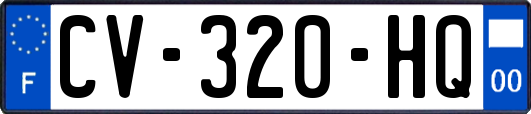 F
CV-320-HQ
00